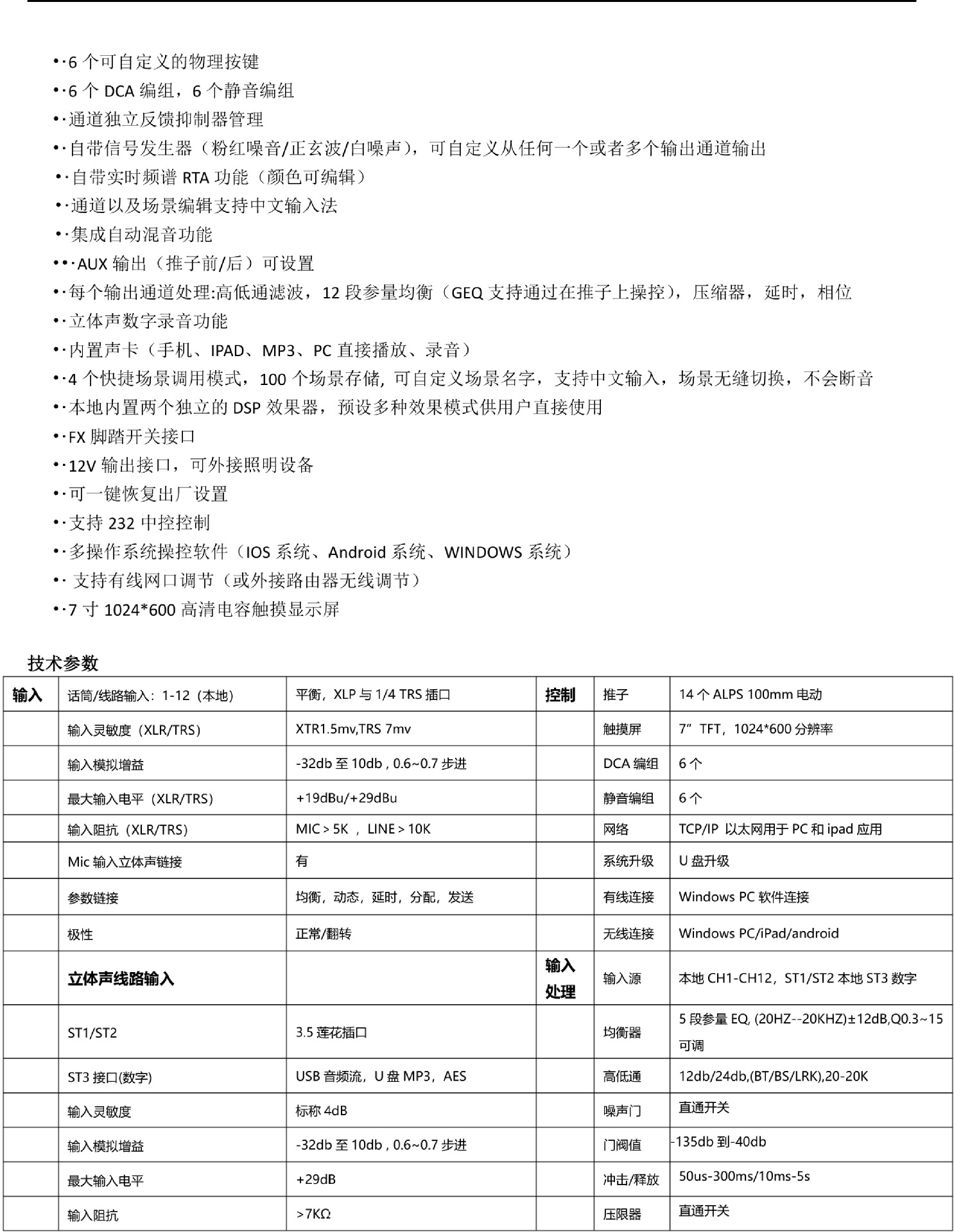 •·6 个可自定义的物理按键
•·6 个 DCA 编组，6 个静音编组
•·通道独立反馈抑制器管理
•·自带信号发生器（粉红噪音/正玄波/白噪声），可自定义从任何一个或者多个输出通道输出
•·自带实时频谱 RTA 功能（颜色可编辑）
•·通道以及场景编辑支持中文输入法
•·集成自动混音功能
••·AUX 输出（推子前/后）可设置
•·每个输出通道处理:高低通滤波，12 段参量均衡（GEQ 支持通过在推子上操控），压缩器，延时，相位
•·立体声数字录音功能
•·内置声卡（手机、IPAD、MP3、PC 直接播放、录音）
•·4 个快捷场景调用模式，100 个场景存储, 可自定义场景名字，支持中文输入，场景无缝切换，不会断音
•·本地内置两个独立的 DSP 效果器，预设多种效果模式供用户直接使用
•·FX 脚踏开关接口
•·12V 输出接口，可外接照明设备
•·可一键恢复出厂设置
•·支持 232 中控控制
•·多操作系统操控软件（IOS 系统、Android 系统、WINDOWS 系统）
•· 支持有线网口调节（或外接路由器无线调节）
•·7 寸 1024*600 高清电容触摸显示屏

技术参数

| 输入 | 话筒/线路输入：1-12（本地） | 平衡，XLP 与 1/4 TRS 插口 | 控制 | 推子 | 14 个 ALPS 100mm 电动 |
|---|---|---|---|---|---|
| | 输入灵敏度（XLR/TRS） | XTR1.5mv,TRS 7mv | | 触摸屏 | 7”TFT，1024*600 分辨率 |
| | 输入模拟增益 | -32db 至 10db , 0.6~0.7 步进 | | DCA 编组 | 6 个 |
| | 最大输入电平（XLR/TRS） | +19dBu/+29dBu | | 静音编组 | 6 个 |
| | 输入阻抗（XLR/TRS） | MIC > 5K ，LINE > 10K | | 网络 | TCP/IP 以太网用于 PC 和 ipad 应用 |
| | Mic 输入立体声链接 | 有 | | 系统升级 | U 盘升级 |
| | 参数链接 | 均衡，动态，延时，分配，发送 | | 有线连接 | Windows PC 软件连接 |
| | 极性 | 正常/翻转 | | 无线连接 | Windows PC/iPad/android |
| | 立体声线路输入 | | 输入处理 | 输入源 | 本地 CH1-CH12，ST1/ST2 本地 ST3 数字 |
| | ST1/ST2 | 3.5 莲花插口 | | 均衡器 | 5 段参量 EQ, (20HZ--20KHZ)±12dB,Q0.3~15 可调 |
| | ST3 接口(数字) | USB 音频流，U 盘 MP3，AES | | 高低通 | 12db/24db,(BT/BS/LRK),20-20K |
| | 输入灵敏度 | 标称 4dB | | 噪声门 | 直通开关 |
| | 输入模拟增益 | -32db 至 10db , 0.6~0.7 步进 | | 门阀值 | -135db 到-40db |
| | 最大输入电平 | +29dB | | 冲击/释放 | 50us-300ms/10ms-5s |
| | 输入阻抗 | >7KΩ | | 压限器 | 直通开关 |